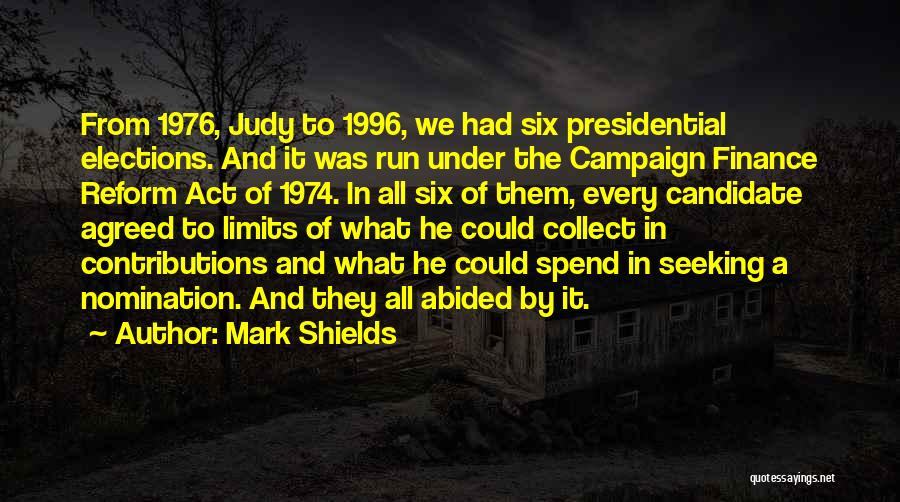 From 1976, Judy to 1996, we had six presidential elections. And it was run under the Campaign Finance Reform Act of 1974. In all six of them, every candidate agreed to limits of what he could collect in contributions and what he could spend in seeking a nomination. And they all abided by it.

Author: Mark Shields

quotessayings.net